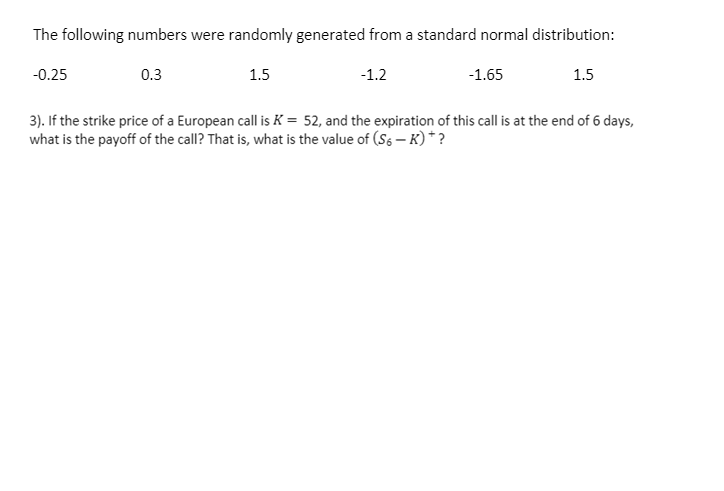 The following numbers were randomly generated from a standard normal distribution:

-0.25 0.3 1.5 -1.2 -1.65 1.5

3). If the strike price of a European call is $K = 52$, and the expiration of this call is at the end of 6 days, what is the payoff of the call? That is, what is the value of $(S_6 - K)^+$?